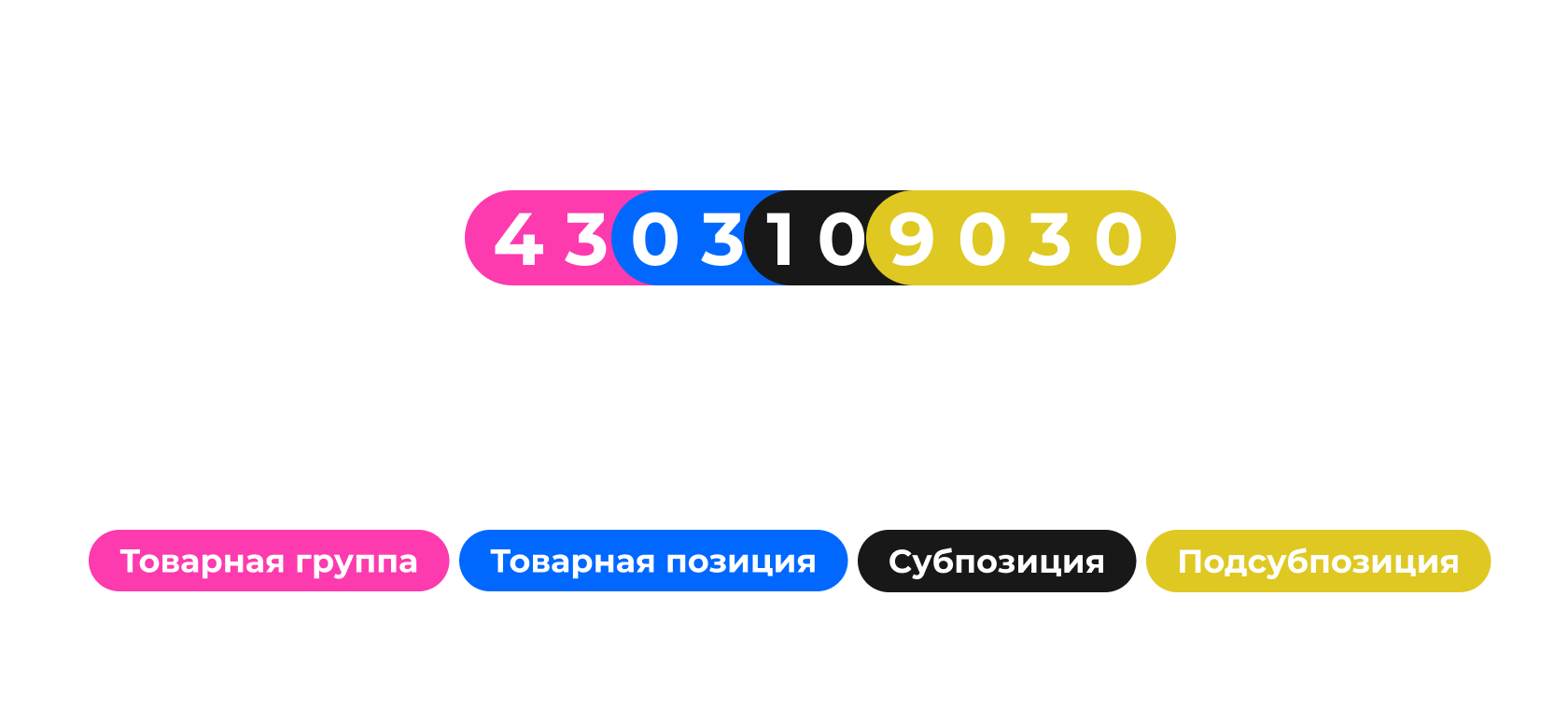 4 3 0 3 1 0 9 0 3 0

Товарная группа Товарная позиция Субпозиция Подсубпозиция